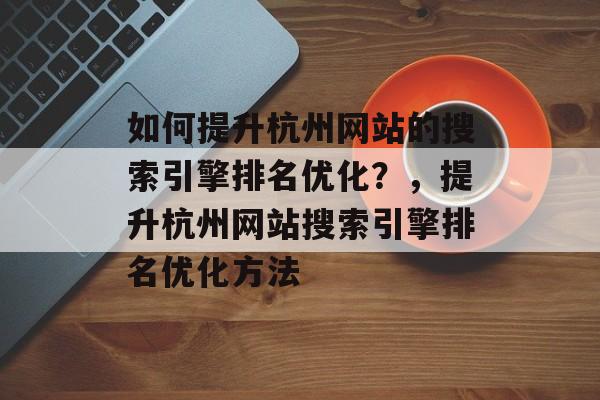 如何提升杭州网站的搜索引擎排名优化？，提升杭州网站搜索引擎排名优化方法